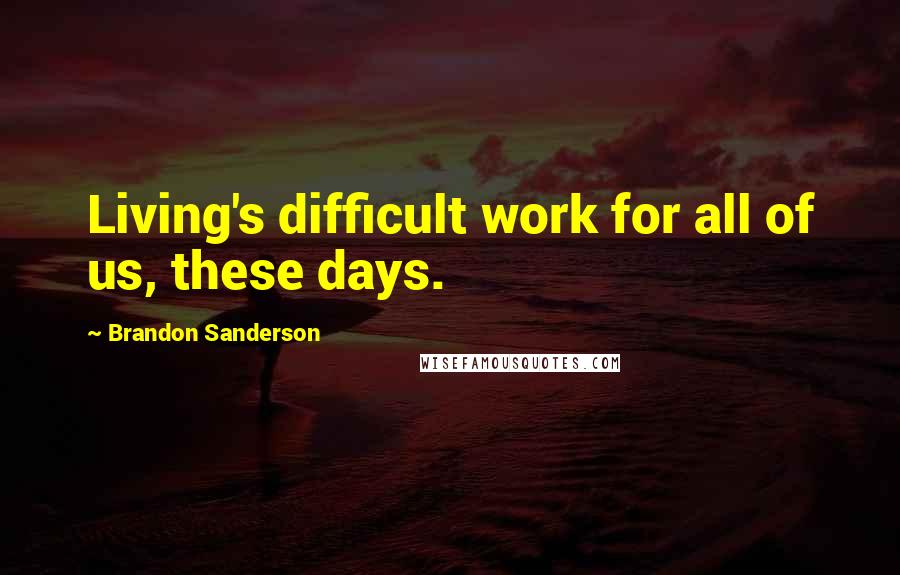 Living's difficult work for all of us, these days.

~ Brandon Sanderson

WISEFAMOUSQUOTES.COM